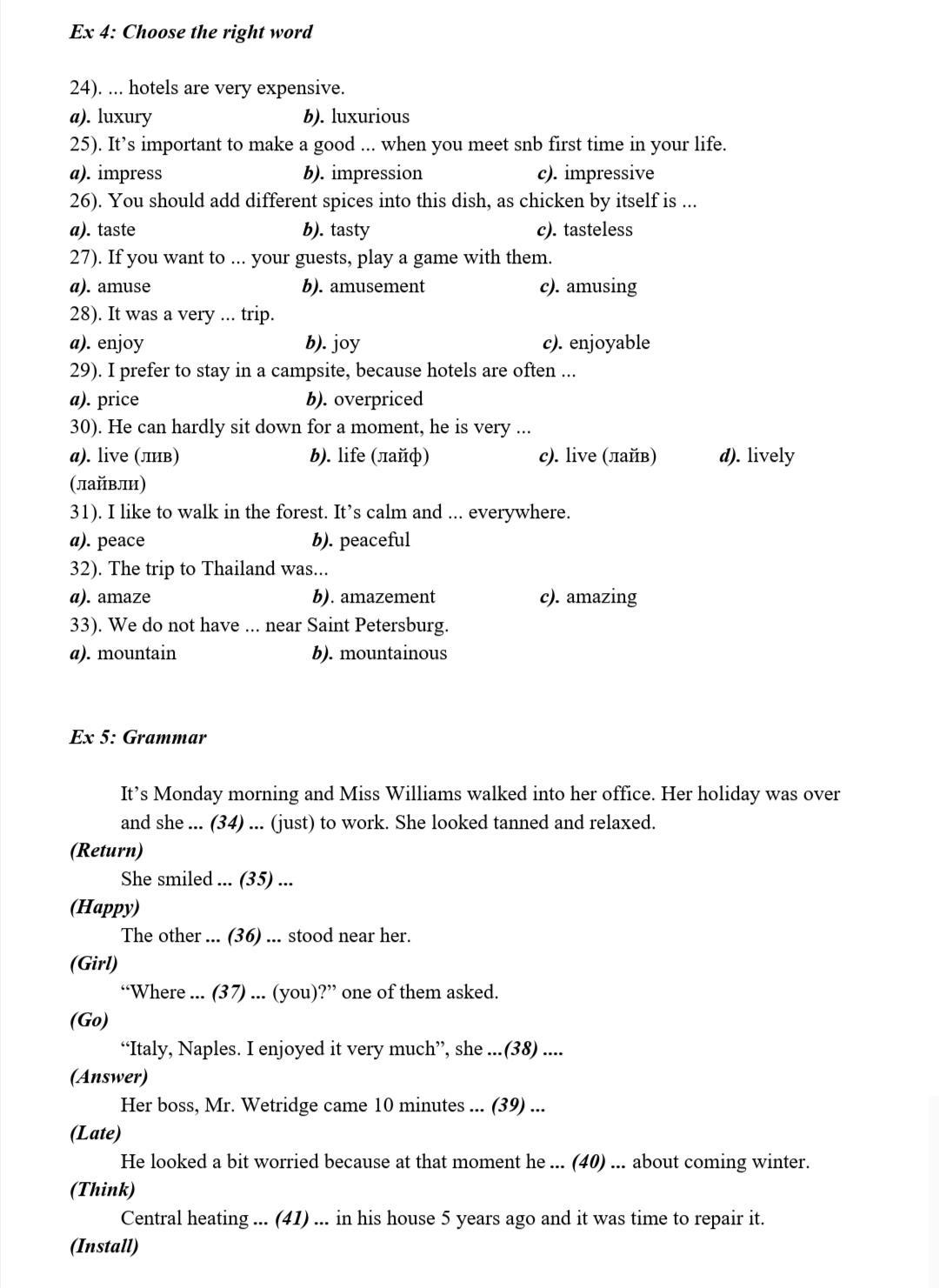 Ex 4: Choose the right word

24). ... hotels are very expensive.
a). luxury b). luxurious
25). It's important to make a good ... when you meet snb first time in your life.
a). impress b). impression c). impressive
26). You should add different spices into this dish, as chicken by itself is ...
a). taste b). tasty c). tasteless
27). If you want to ... your guests, play a game with them.
a). amuse b). amusement c). amusing
28). It was a very ... trip.
a). enjoy b). joy c). enjoyable
29). I prefer to stay in a campsite, because hotels are often ...
a). price b). overpriced
30). He can hardly sit down for a moment, he is very ...
a). live (лив) b). life (лайф) c). live (лайв) d). lively (лайвли)
31). I like to walk in the forest. It's calm and ... everywhere.
a). peace b). peaceful
32). The trip to Thailand was...
a). amaze b). amazement c). amazing
33). We do not have ... near Saint Petersburg.
a). mountain b). mountainous

Ex 5: Grammar

It's Monday morning and Miss Williams walked into her office. Her holiday was over and she ... (34) ... (just) to work. She looked tanned and relaxed.
(Return)
She smiled ... (35) ...
(Happy)
The other ... (36) ... stood near her.
(Girl)
"Where ... (37) ... (you)?" one of them asked.
(Go)
"Italy, Naples. I enjoyed it very much", she ...(38) ....
(Answer)
Her boss, Mr. Wetridge came 10 minutes ... (39) ...
(Late)
He looked a bit worried because at that moment he ... (40) ... about coming winter.
(Think)
Central heating ... (41) ... in his house 5 years ago and it was time to repair it.
(Install)